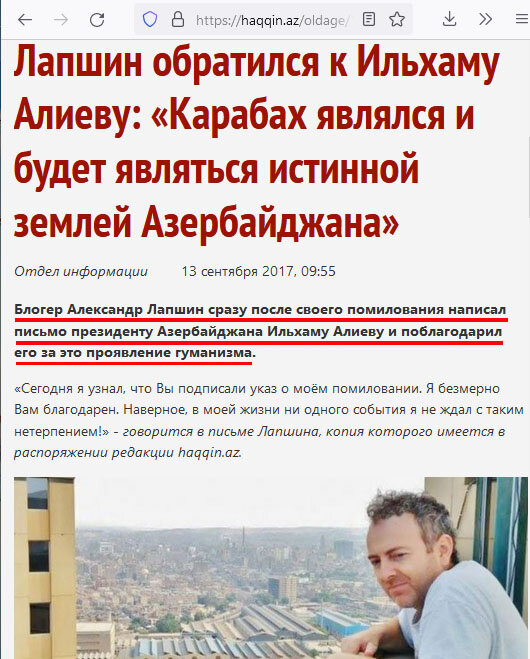 https://haqqin.az/oldage/

Лапшин обратился к Ильхаму Алиеву: «Карабах являлся и будет являться истинной землей Азербайджана»

Отдел информации 13 сентября 2017, 09:55

Блогер Александр Лапшин сразу после своего помилования написал письмо президенту Азербайджана Ильхаму Алиеву и поблагодарил его за это проявление гуманизма.

«Сегодня я узнал, что Вы подписали указ о моём помиловании. Я безмерно Вам благодарен. Наверное, в моей жизни ни одного события я не ждал с таким нетерпением!» - говорится в письме Лапшина, копия которого имеется в распоряжении редакции haqqin.az.